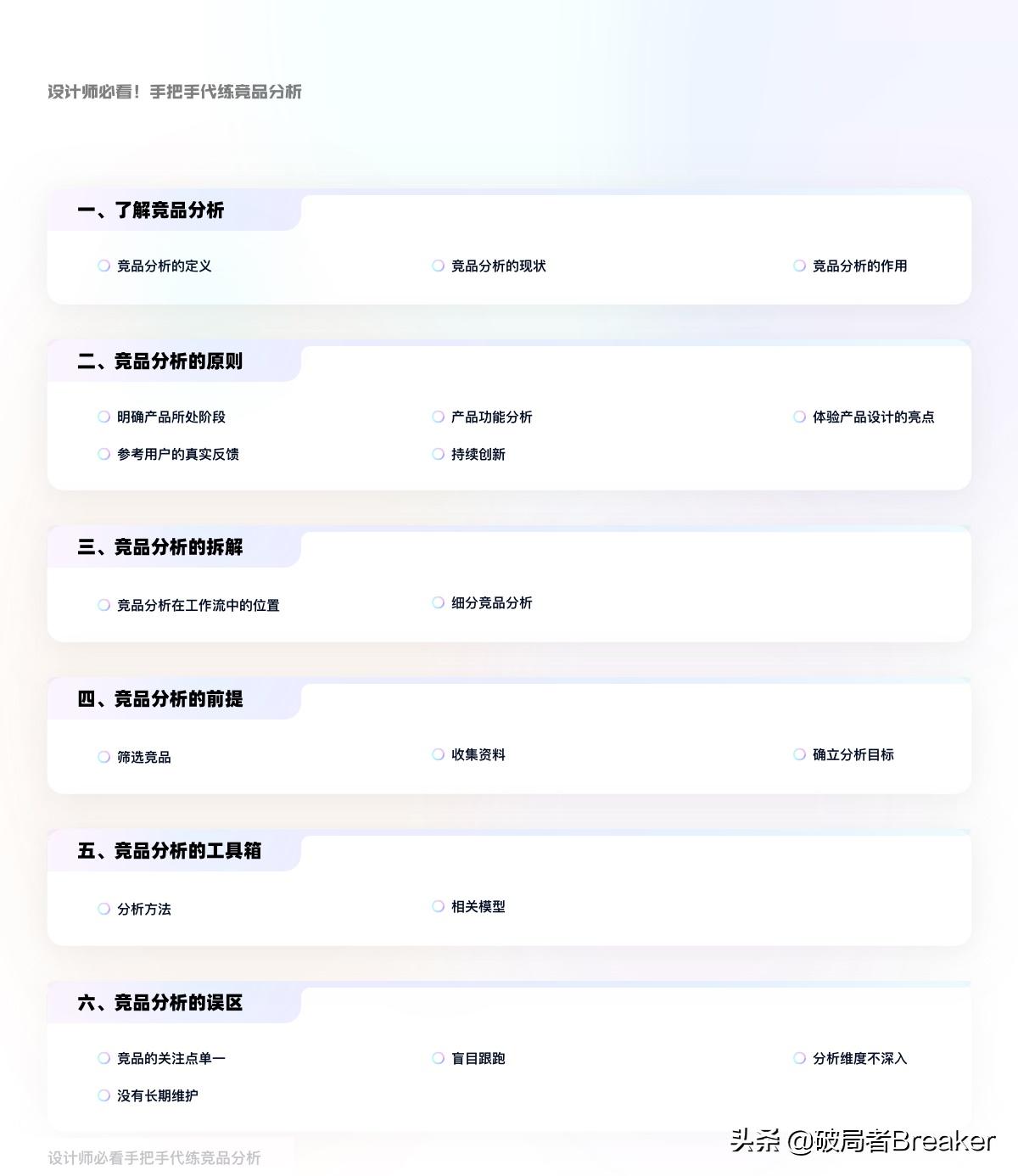 设计师必看！手把手代练竞品分析

一、了解竞品分析

竞品分析的定义

竞品分析的现状

竞品分析的作用

二、竞品分析的原则

明确产品所处阶段

产品功能分析

体验产品设计的亮点

参考用户的真实反馈

持续创新

三、竞品分析的拆解

竞品分析在工作流中的位置

细分竞品分析

四、竞品分析的前提

筛选竞品

收集资料

确立分析目标

五、竞品分析的工具箱

分析方法

相关模型

六、竞品分析的误区

竞品的关注点单一

盲目跟跑

分析维度不深入

没有长期维护

设计师必看手把手代练竞品分析

头条 @破局者Breaker